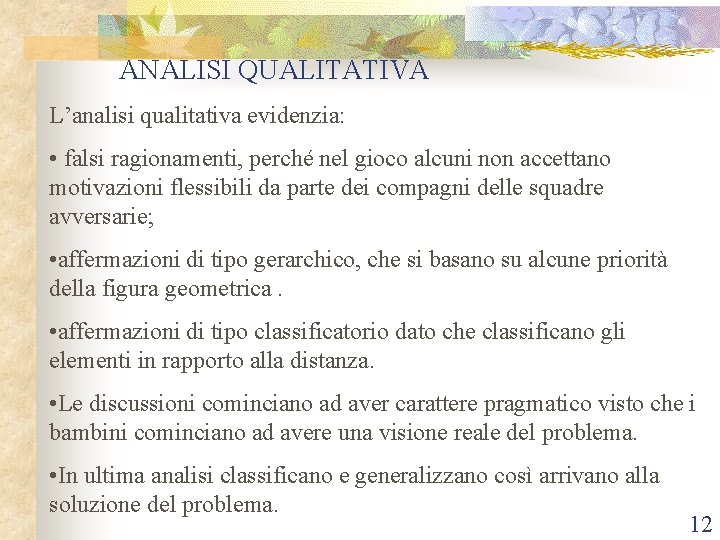 ANALISI QUALITATIVA

L’analisi qualitativa evidenzia:

• falsi ragionamenti, perché nel gioco alcuni non accettano motivazioni flessibili da parte dei compagni delle squadre avversarie;

•affermazioni di tipo gerarchico, che si basano su alcune priorità della figura geometrica .

•affermazioni di tipo classificatorio dato che classificano gli elementi in rapporto alla distanza.

•Le discussioni cominciano ad aver carattere pragmatico visto che i bambini cominciano ad avere una visione reale del problema.

•In ultima analisi classificano e generalizzano così arrivano alla soluzione del problema.

12